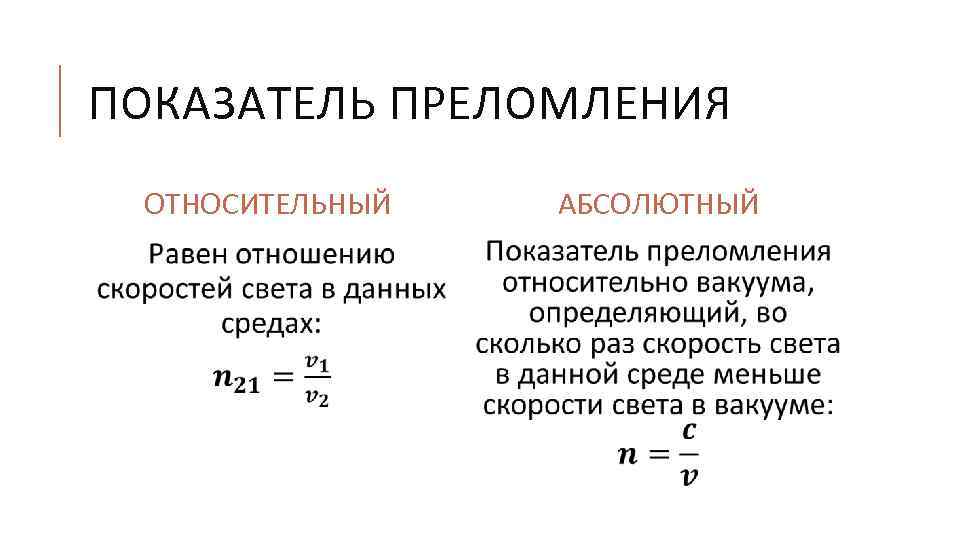 ПОКАЗАТЕЛЬ ПРЕЛОМЛЕНИЯ

ОТНОСИТЕЛЬНЫЙ

Равен отношению скоростей света в данных средах:

$n_{21} = \frac{v_1}{v_2}$

АБСОЛЮТНЫЙ

Показатель преломления относительно вакуума, определяющий, во сколько раз скорость света в данной среде меньше скорости света в вакууме:

$n = \frac{c}{v}$